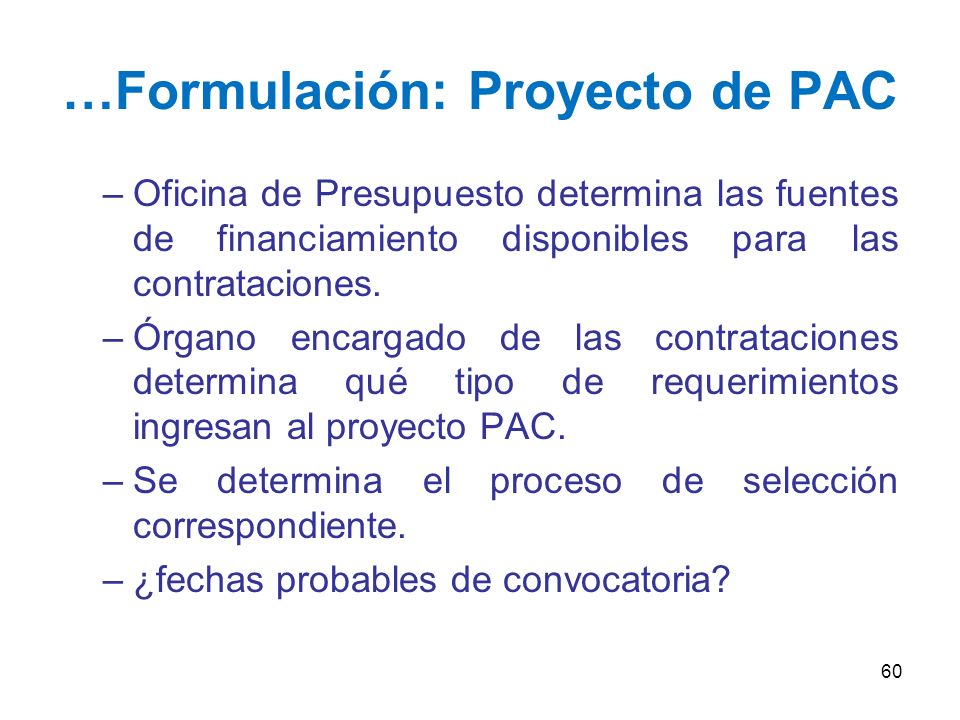 …Formulación: Proyecto de PAC

– Oficina de Presupuesto determina las fuentes de financiamiento disponibles para las contrataciones.

– Órgano encargado de las contrataciones determina qué tipo de requerimientos ingresan al proyecto PAC.

– Se determina el proceso de selección correspondiente.

– ¿fechas probables de convocatoria?

60